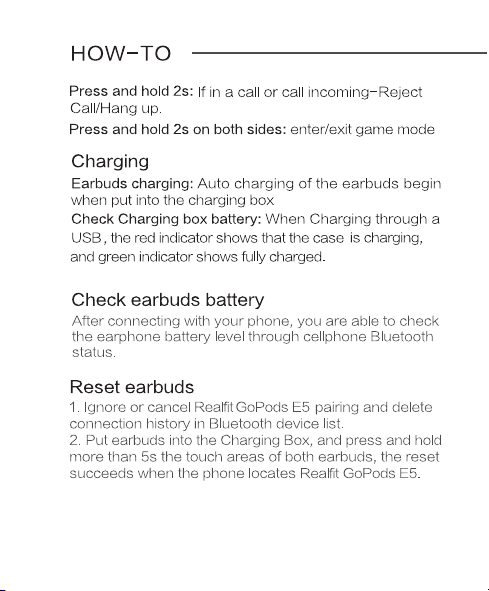 HOW-TO

Press and hold 2s: If in a call or call incoming-Reject Call/Hang up.

Press and hold 2s on both sides: enter/exit game mode

Charging

Earbuds charging: Auto charging of the earbuds begin when put into the charging box

Check Charging box battery: When Charging through a USB, the red indicator shows that the case is charging, and green indicator shows fully charged.

Check earbuds battery

After connecting with your phone, you are able to check the earphone battery level through cellphone Bluetooth status.

Reset earbuds

1. Ignore or cancel Realfit GoPods E5 pairing and delete connection history in Bluetooth device list.
2. Put earbuds into the Charging Box, and press and hold more than 5s the touch areas of both earbuds, the reset succeeds when the phone locates Realfit GoPods E5.